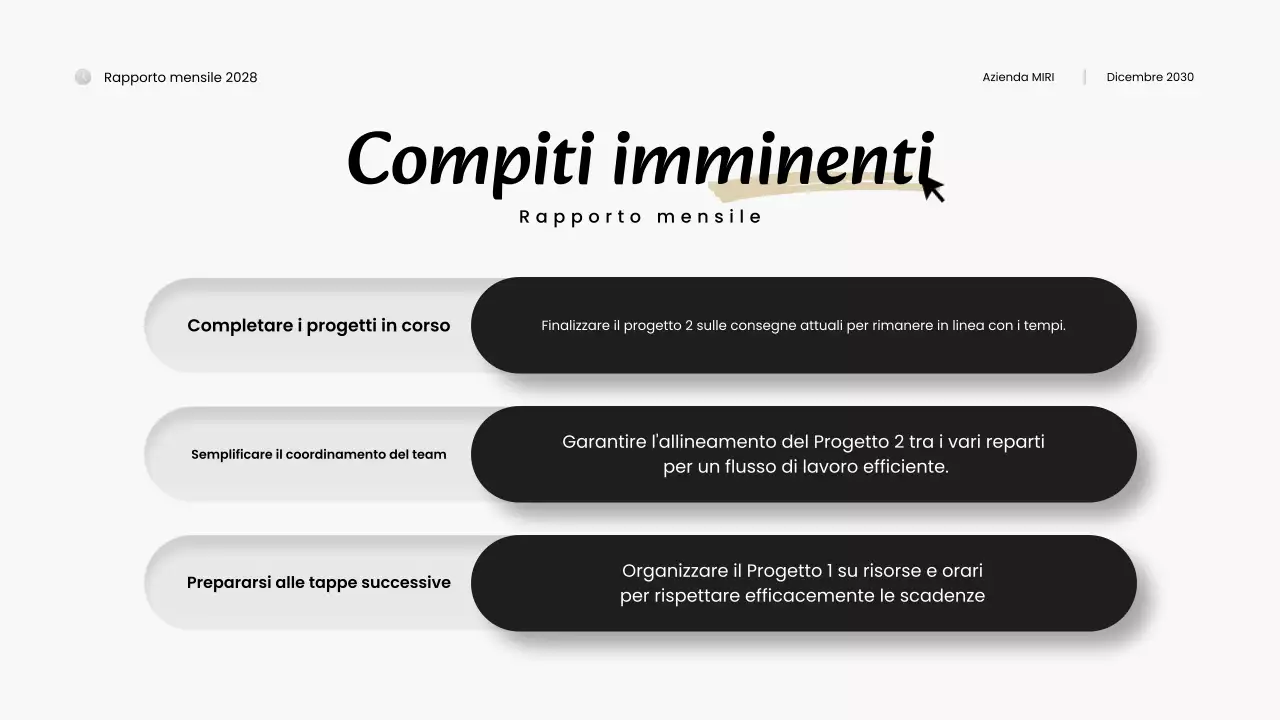 Rapporto mensile 2028

Azienda MIRI

Dicembre 2030

Compiti imminenti

Rapporto mensile

Completare i progetti in corso

Finalizzare il progetto 2 sulle consegne attuali per rimanere in linea con i tempi.

Semplificare il coordinamento del team

Garantire l'allineamento del Progetto 2 tra i vari reparti per un flusso di lavoro efficiente.

Prepararsi alle tappe successive

Organizzare il Progetto 1 su risorse e orari per rispettare efficacemente le scadenze